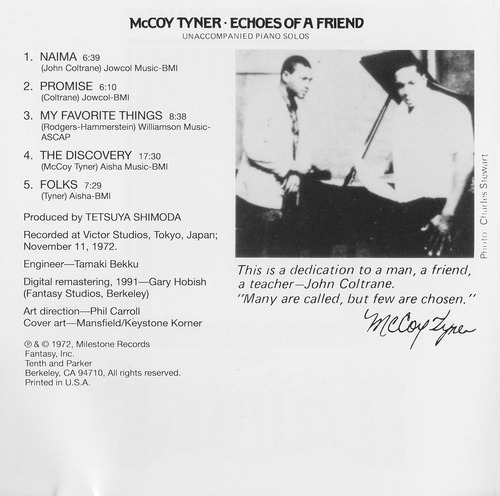 McCOY TYNER · ECHOES OF A FRIEND
UNACCOMPANIED PIANO SOLOS

1. NAIMA 6:39
(John Coltrane) Jowcol Music-BMI

2. PROMISE 6:10
(Coltrane) Jowcol-BMI

3. MY FAVORITE THINGS 8:38
(Rodgers-Hammerstein) Williamson Music-ASCAP

4. THE DISCOVERY 17:30
(McCoy Tyner) Aisha Music-BMI

5. FOLKS 7:29
(Tyner) Aisha-BMI

Produced by TETSUYA SHIMODA

Recorded at Victor Studios, Tokyo, Japan; November 11, 1972.

Engineer—Tamaki Bekku

Digital remastering, 1991—Gary Hobish (Fantasy Studios, Berkeley)

Art direction—Phil Carroll
Cover art—Mansfield/Keystone Korner

℗ & © 1972, Milestone Records
Fantasy, Inc.
Tenth and Parker
Berkeley, CA 94710, All rights reserved.
Printed in U.S.A.

Photo: Charles Stewart

This is a dedication to a man, a friend, a teacher—John Coltrane.
"Many are called, but few are chosen."

McCoy Tyner